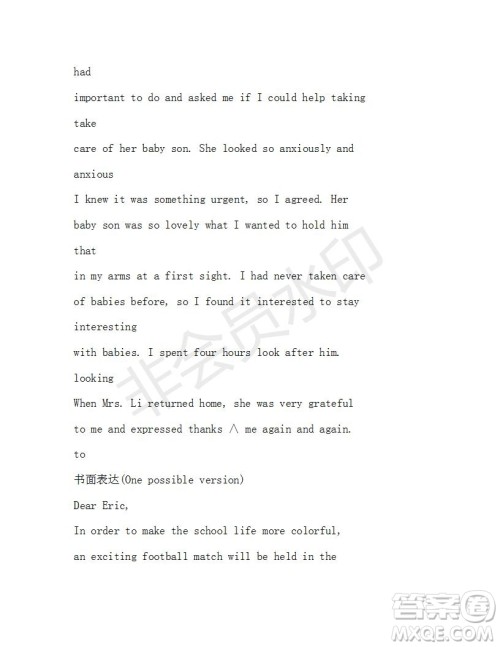 had

important to do and asked me if I could help taking

take

care of her baby son. She looked so anxiously and

anxious

I knew it was something urgent, so I agreed. Her

baby son was so lovely what I wanted to hold him

that

in my arms at a first sight. I had never taken care

of babies before, so I found it interested to stay

interesting

with babies. I spent four hours look after him.

looking

When Mrs. Li returned home, she was very grateful

to me and expressed thanks ∧ me again and again.

to

书面表达(One possible version)

Dear Eric,

In order to make the school life more colorful,

an exciting football match will be held in the

非会员水印

答案圈
MXQE.COM